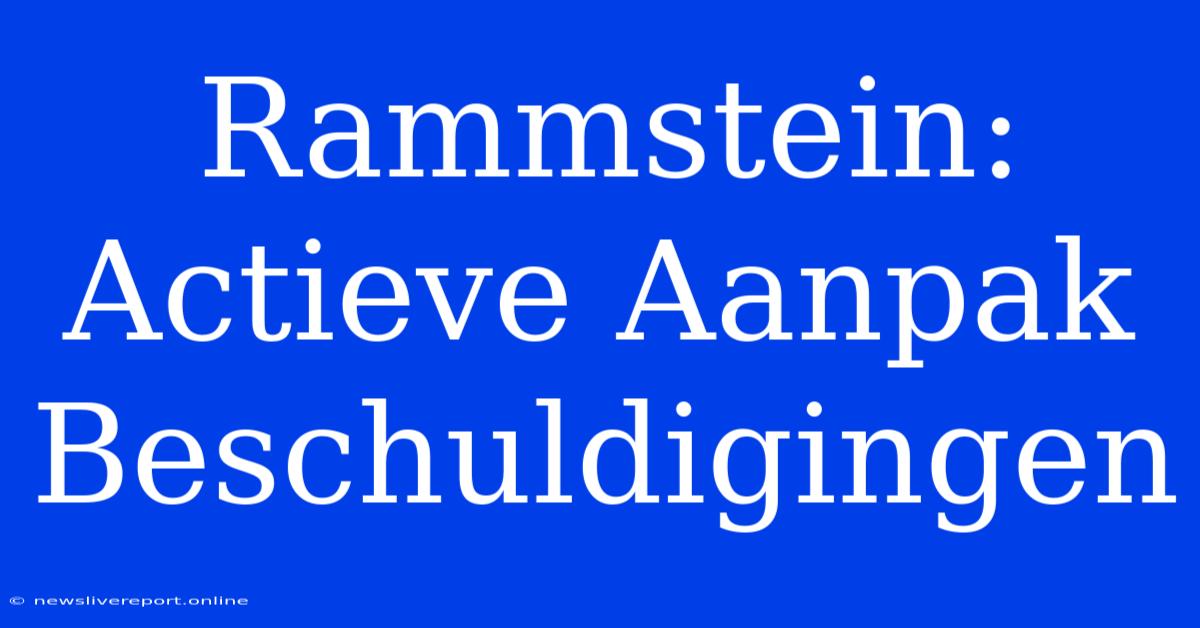 Rammstein: Actieve Aanpak Beschuldigingen

© newslivereport.online